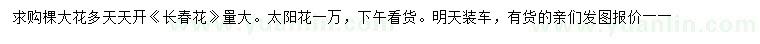 求购棵大花多天天开《长春花》量大。太阳花一万，下午看货。明天装车，有货的亲们发图报价一一